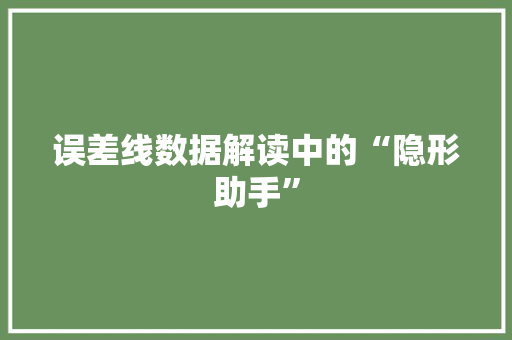 误差线数据解读中的“隐形助手”